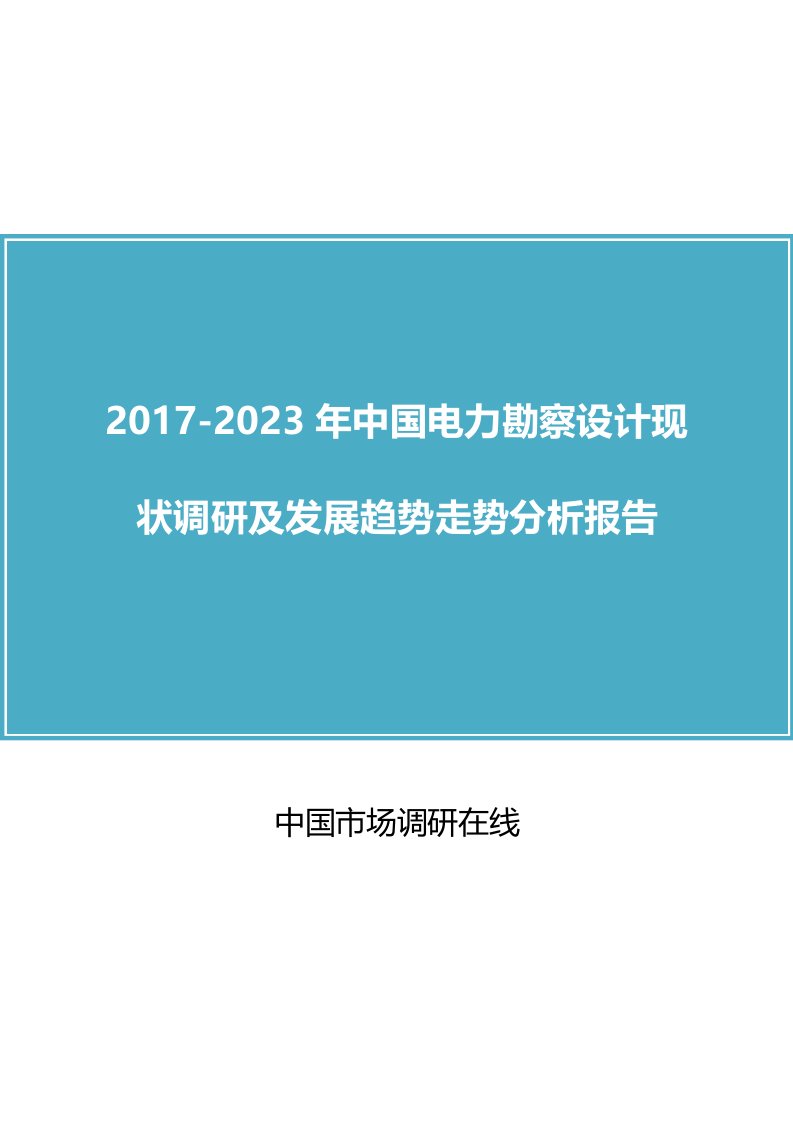 2017-2023 年中国电力勘察设计现状调研及发展趋势走势分析报告

中国市场调研在线